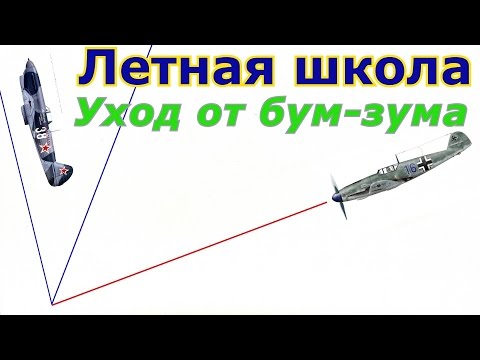 Летная школа
Уход от бум-зума

38

16